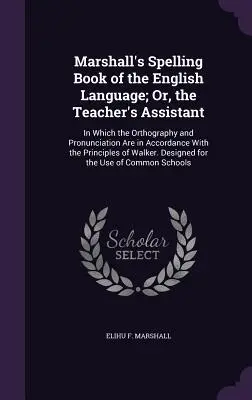 Marshall's Spelling Book of the English Language; Or, the Teacher's Assistant

In Which the Orthography and Pronunciation Are in Accordance With the Principles of Walker. Designed for the Use of Common Schools

Scholar SELECT

ELIHU F. MARSHALL